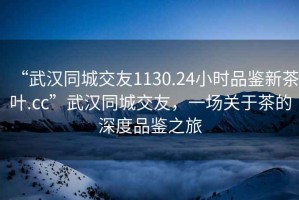 “武汉同城交友1130.24小时品鉴新茶叶.cc”武汉同城交友，一场关于茶的深度品鉴之旅